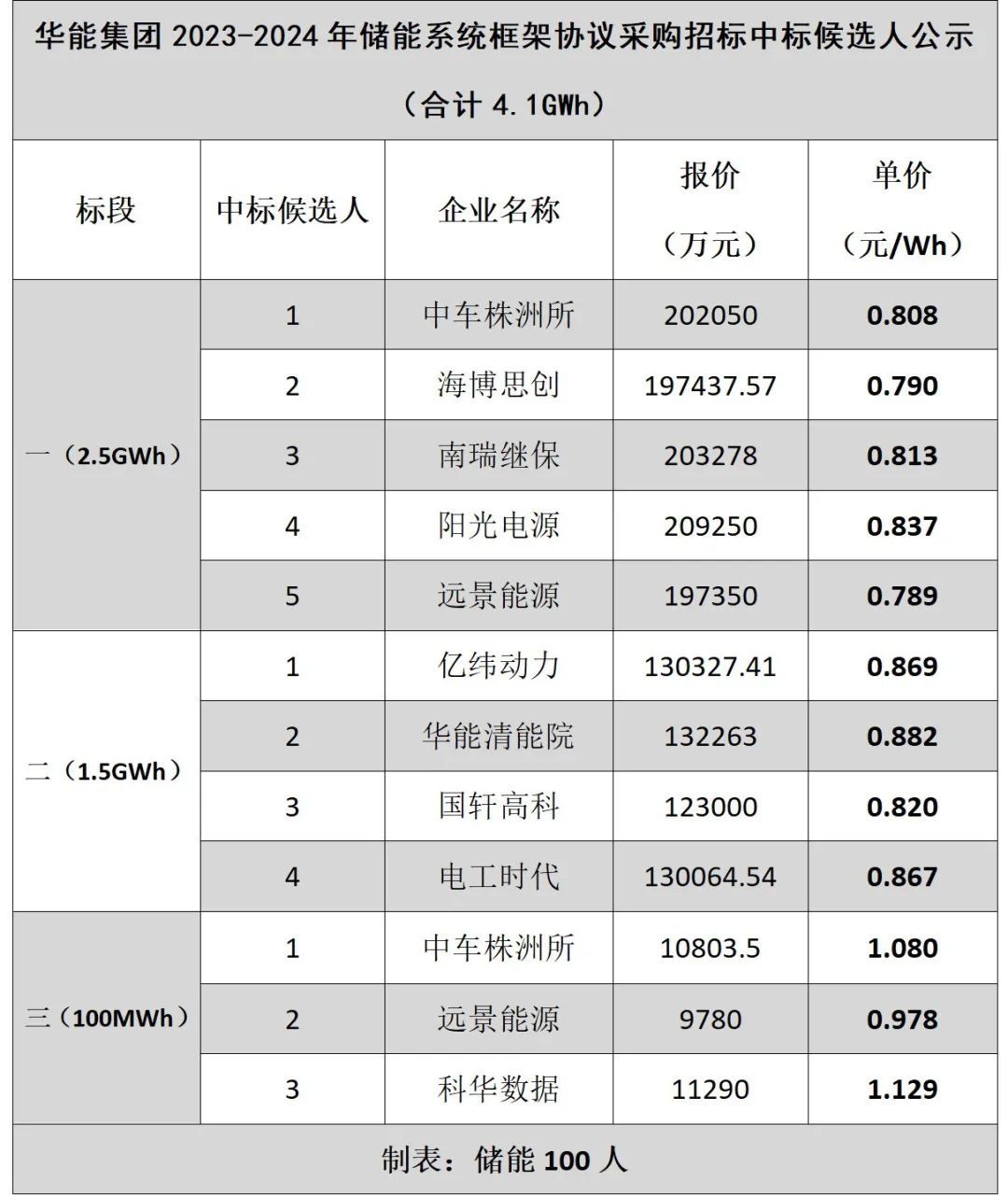 华能集团 2023-2024 年储能系统框架协议采购招标中标候选人公示

（合计 4.1GWh）

| 标段 | 中标候选人 | 企业名称 | 报价（万元） | 单价（元/Wh） |
|---|---|---|---|---|
| 一（2.5GWh） | 1 | 中车株洲所 | 202050 | 0.808 |
| | 2 | 海博思创 | 197437.57 | 0.790 |
| | 3 | 南瑞继保 | 203278 | 0.813 |
| | 4 | 阳光电源 | 209250 | 0.837 |
| | 5 | 远景能源 | 197350 | 0.789 |
| 二（1.5GWh） | 1 | 亿纬动力 | 130327.41 | 0.869 |
| | 2 | 华能清能院 | 132263 | 0.882 |
| | 3 | 国轩高科 | 123000 | 0.820 |
| | 4 | 电工时代 | 130064.54 | 0.867 |
| 三（100MWh） | 1 | 中车株洲所 | 10803.5 | 1.080 |
| | 2 | 远景能源 | 9780 | 0.978 |
| | 3 | 科华数据 | 11290 | 1.129 |

制表：储能 100 人